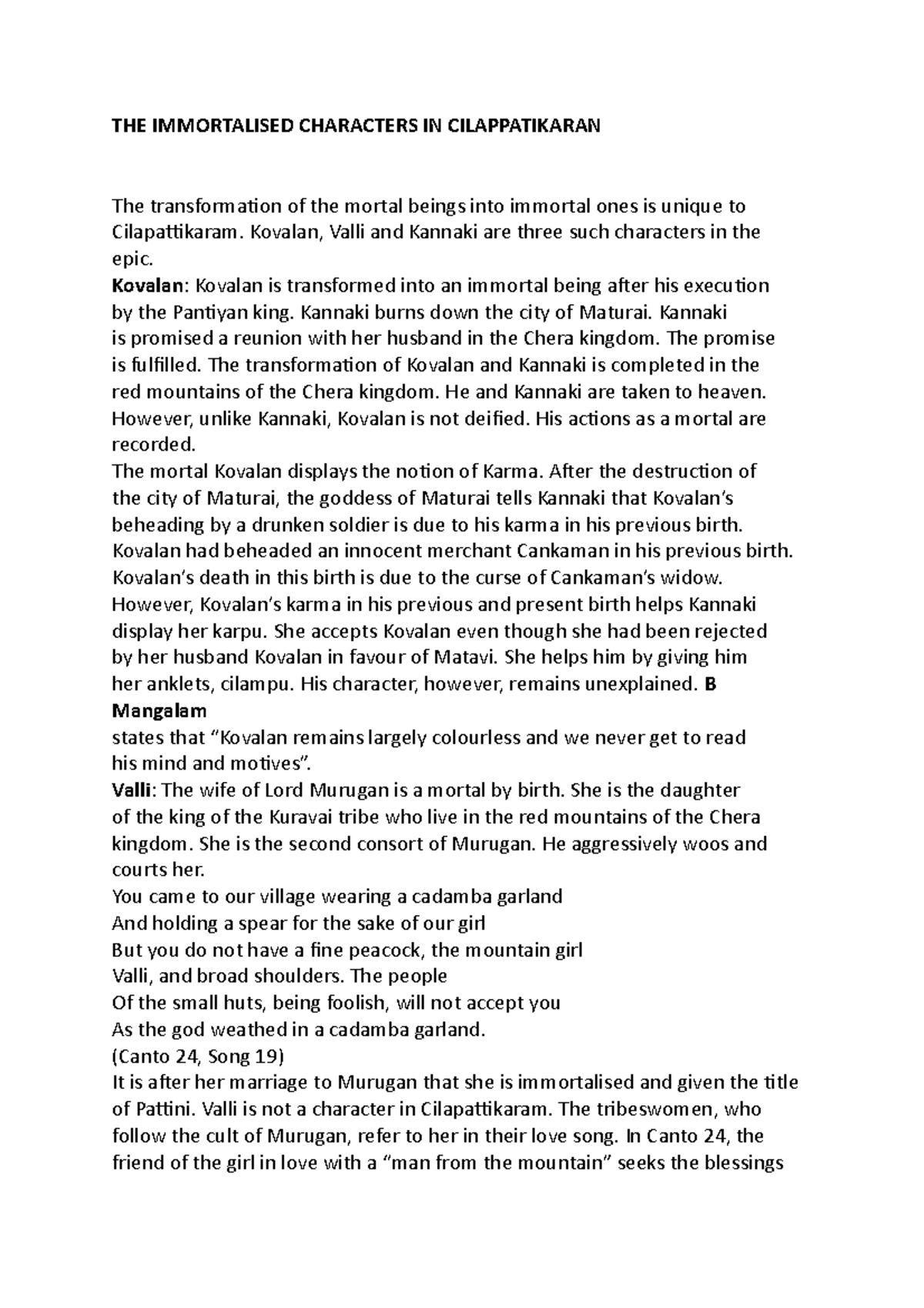 THE IMMORTALISED CHARACTERS IN CILAPPATIKARAN

The transformation of the mortal beings into immortal ones is unique to Cilapattikaram. Kovalan, Valli and Kannaki are three such characters in the epic.

Kovalan: Kovalan is transformed into an immortal being after his execution by the Pantiyan king. Kannaki burns down the city of Maturai. Kannaki is promised a reunion with her husband in the Chera kingdom. The promise is fulfilled. The transformation of Kovalan and Kannaki is completed in the red mountains of the Chera kingdom. He and Kannaki are taken to heaven. However, unlike Kannaki, Kovalan is not deified. His actions as a mortal are recorded.

The mortal Kovalan displays the notion of Karma. After the destruction of the city of Maturai, the goddess of Maturai tells Kannaki that Kovalan's beheading by a drunken soldier is due to his karma in his previous birth. Kovalan had beheaded an innocent merchant Cankaman in his previous birth. Kovalan's death in this birth is due to the curse of Cankaman's widow. However, Kovalan's karma in his previous and present birth helps Kannaki display her karpu. She accepts Kovalan even though she had been rejected by her husband Kovalan in favour of Matavi. She helps him by giving him her anklets, cilampu. His character, however, remains unexplained. B Mangalam states that "Kovalan remains largely colourless and we never get to read his mind and motives".

Valli: The wife of Lord Murugan is a mortal by birth. She is the daughter of the king of the Kuravai tribe who live in the red mountains of the Chera kingdom. She is the second consort of Murugan. He aggressively woos and courts her.

You came to our village wearing a cadamba garland
And holding a spear for the sake of our girl
But you do not have a fine peacock, the mountain girl
Valli, and broad shoulders. The people
Of the small huts, being foolish, will not accept you
As the god weathed in a cadamba garland.
(Canto 24, Song 19)

It is after her marriage to Murugan that she is immortalised and given the title of Pattini. Valli is not a character in Cilapattikaram. The tribeswomen, who follow the cult of Murugan, refer to her in their love song. In Canto 24, the friend of the girl in love with a "man from the mountain" seeks the blessings